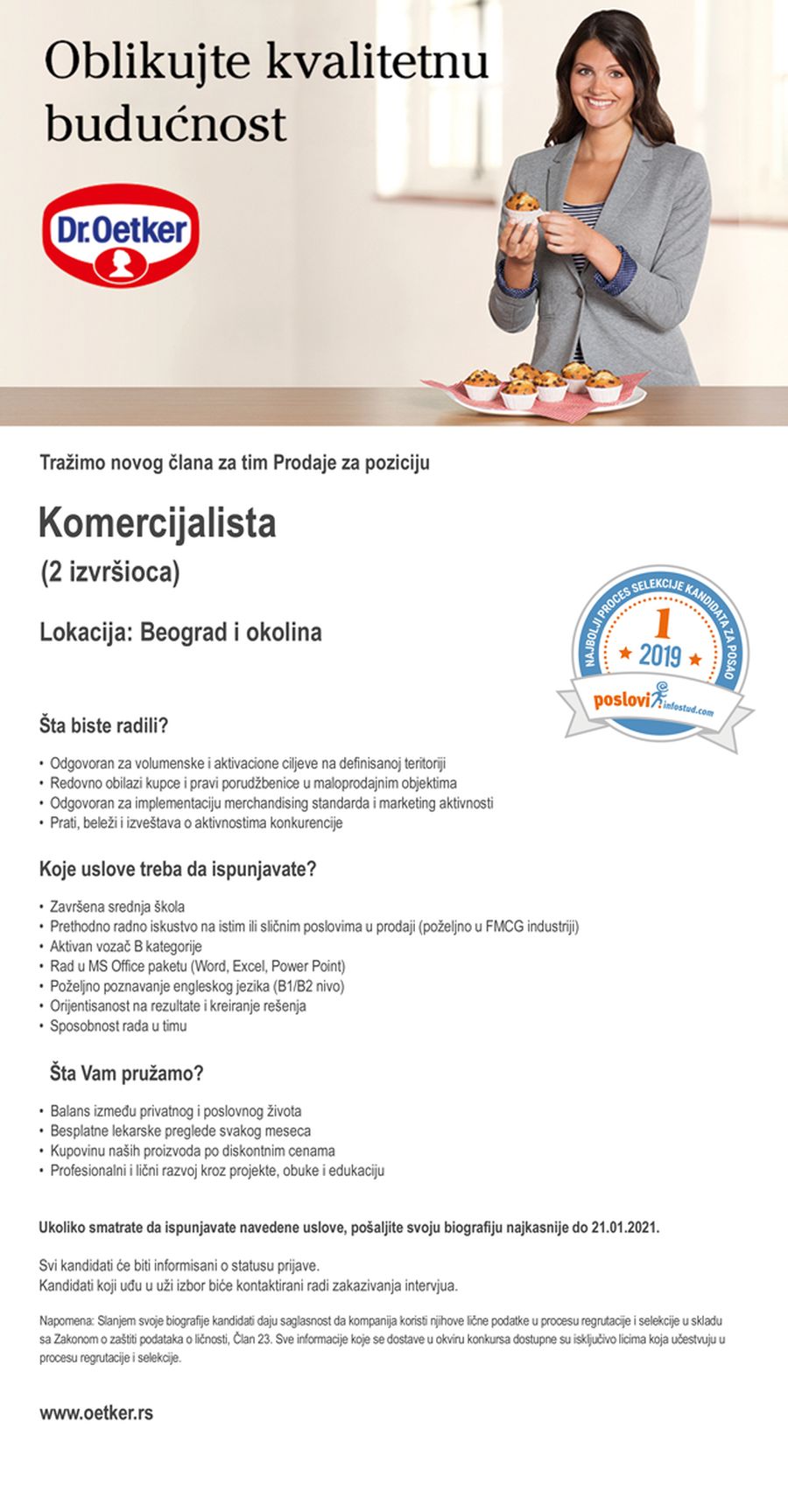 Oblikujte kvalitetnu budućnost

Dr.Oetker

Tražimo novog člana za tim Prodaje za poziciju

Komercijalista
(2 izvršioca)

Lokacija: Beograd i okolina

NAJBOLJI PROCES SELEKCIJE KANDIDATA ZA POSAO
1
2019
poslovi infostud.com

Šta biste radili?

• Odgovoran za volumenske i aktivacione ciljeve na definisanoj teritoriji
• Redovno obilazi kupce i pravi porudžbenice u maloprodajnim objektima
• Odgovoran za implementaciju merchandising standarda i marketing aktivnosti
• Prati, beleži i izveštava o aktivnostima konkurencije

Koje uslove treba da ispunjavate?

• Završena srednja škola
• Prethodno radno iskustvo na istim ili sličnim poslovima u prodaji (poželjno u FMCG industriji)
• Aktivan vozač B kategorije
• Rad u MS Office paketu (Word, Excel, Power Point)
• Poželjno poznavanje engleskog jezika (B1/B2 nivo)
• Orijentisanost na rezultate i kreiranje rešenja
• Sposobnost rada u timu

Šta Vam pružamo?

• Balans između privatnog i poslovnog života
• Besplatne lekarske preglede svakog meseca
• Kupovinu naših proizvoda po diskontnim cenama
• Profesionalni i lični razvoj kroz projekte, obuke i edukaciju

Ukoliko smatrate da ispunjavate navedene uslove, pošaljite svoju biografiju najkasnije do 21.01.2021.

Svi kandidati će biti informisani o statusu prijave.
Kandidati koji uđu u uži izbor biće kontaktirani radi zakazivanja intervjua.

Napomena: Slanjem svoje biografije kandidati daju saglasnost da kompanija koristi njihove lične podatke u procesu regrutacije i selekcije u skladu sa Zakonom o zaštiti podataka o ličnosti, Član 23. Sve informacije koje se dostave u okviru konkursa dostupne su isključivo licima koja učestvuju u procesu regrutacije i selekcije.

www.oetker.rs